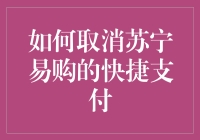 如何取消苏宁易购的快捷支付